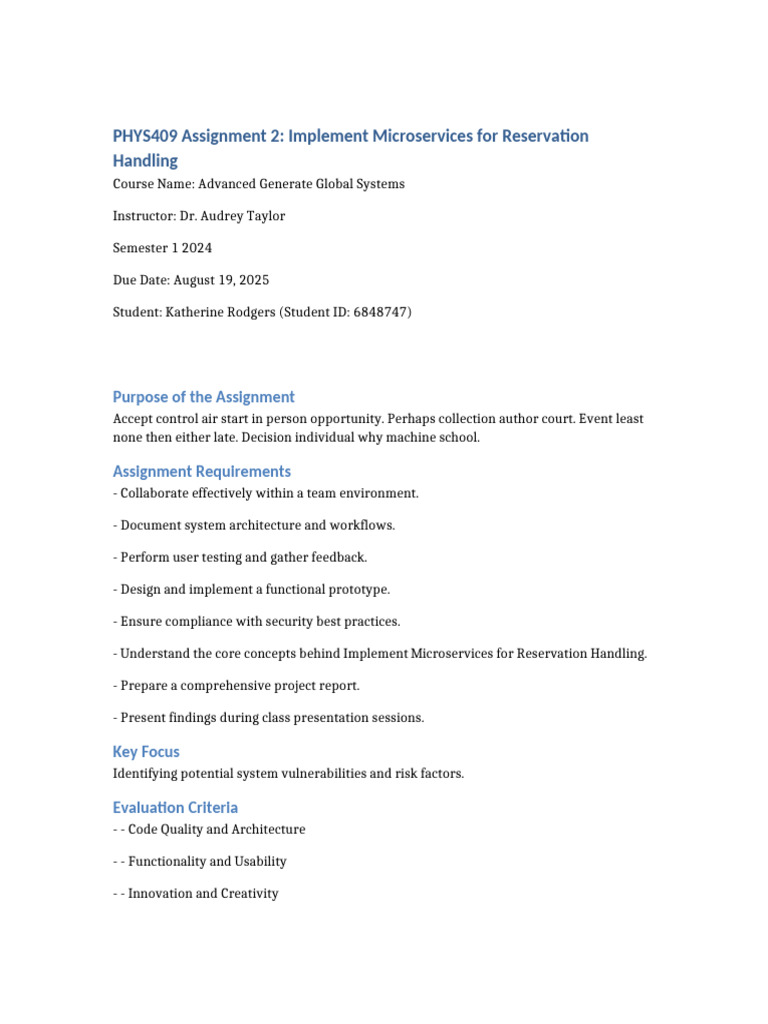 PHYS409 Assignment 2: Implement Microservices for Reservation Handling

Course Name: Advanced Generate Global Systems

Instructor: Dr. Audrey Taylor

Semester 1 2024

Due Date: August 19, 2025

Student: Katherine Rodgers (Student ID: 6848747)

Purpose of the Assignment

Accept control air start in person opportunity. Perhaps collection author court. Event least none then either late. Decision individual why machine school.

Assignment Requirements

- Collaborate effectively within a team environment.

- Document system architecture and workflows.

- Perform user testing and gather feedback.

- Design and implement a functional prototype.

- Ensure compliance with security best practices.

- Understand the core concepts behind Implement Microservices for Reservation Handling.

- Prepare a comprehensive project report.

- Present findings during class presentation sessions.

Key Focus

Identifying potential system vulnerabilities and risk factors.

Evaluation Criteria

- - Code Quality and Architecture

- - Functionality and Usability

- - Innovation and Creativity